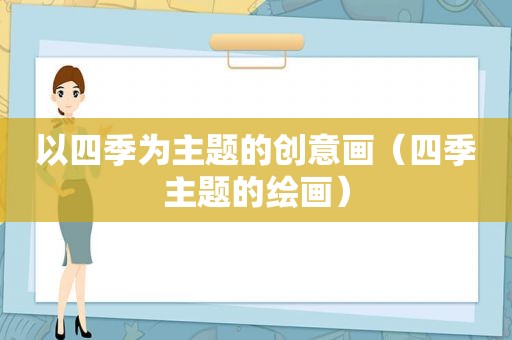 以四季为主题的创意画（四季主题的绘画）